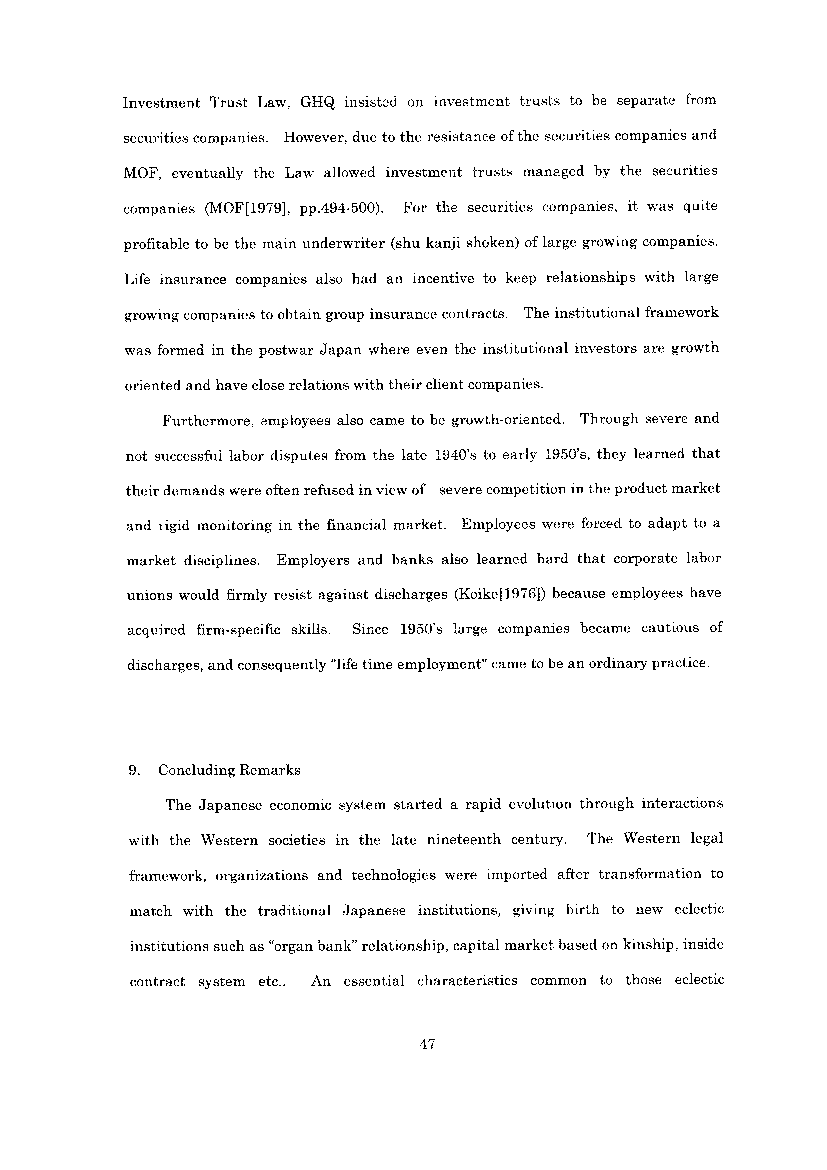 Investment Trust Law, GHQ insisted on investment trusts to be separate from securities companies. However, due to the resistance of the securities companies and MOF, eventually the Law allowed investment trusts managed by the securities companies (MOF[1979], pp.494-500). For the securities companies, it was quite profitable to be the main underwriter (shu kanji shoken) of large growing companies. Life insurance companies also had an incentive to keep relationships with large growing companies to obtain group insurance contracts. The institutional framework was formed in the postwar Japan where even the institutional investors are growth oriented and have close relations with their client companies.

Furthermore, employees also came to be growth-oriented. Through severe and not successful labor disputes from the late 1940's to early 1950's, they learned that their demands were often refused in view of severe competition in the product market and rigid monitoring in the financial market. Employees were forced to adapt to a market disciplines. Employers and banks also learned hard that corporate labor unions would firmly resist against discharges (Koike[1976]) because employees have acquired firm-specific skills. Since 1950's large companies became cautious of discharges, and consequently "life time employment" came to be an ordinary practice.

9. Concluding Remarks

The Japanese economic system started a rapid evolution through interactions with the Western societies in the late nineteenth century. The Western legal framework, organizations and technologies were imported after transformation to match with the traditional Japanese institutions, giving birth to new eclectic institutions such as "organ bank" relationship, capital market based on kinship, inside contract system etc.. An essential characteristics common to those eclectic

47